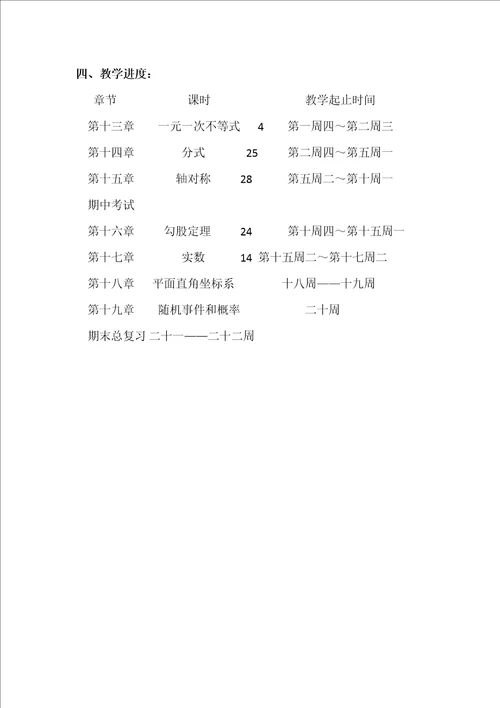 四、教学进度：

章节 课时 教学起止时间

第十三章 一元一次不等式 4 第一周四～第二周三

第十四章 分式 25 第二周四～第五周一

第十五章 轴对称 28 第五周二～第十周一

期中考试

第十六章 勾股定理 24 第十周四～第十五周一

第十七章 实数 14 第十五周二～第十七周二

第十八章 平面直角坐标系 十八周——十九周

第十九章 随机事件和概率 二十周

期末总复习 二十一——二十二周